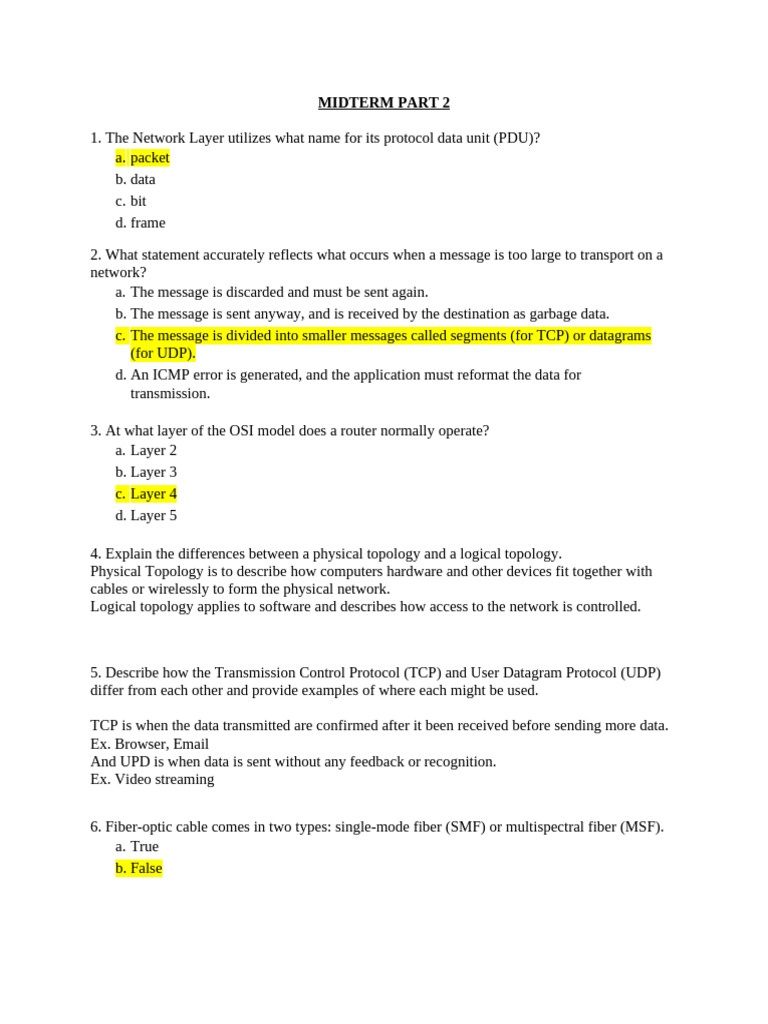 MIDTERM PART 2

1. The Network Layer utilizes what name for its protocol data unit (PDU)?
a. packet
b. data
c. bit
d. frame

2. What statement accurately reflects what occurs when a message is too large to transport on a network?
a. The message is discarded and must be sent again.
b. The message is sent anyway, and is received by the destination as garbage data.
c. The message is divided into smaller messages called segments (for TCP) or datagrams (for UDP).
d. An ICMP error is generated, and the application must reformat the data for transmission.

3. At what layer of the OSI model does a router normally operate?
a. Layer 2
b. Layer 3
c. Layer 4
d. Layer 5

4. Explain the differences between a physical topology and a logical topology.
Physical Topology is to describe how computers hardware and other devices fit together with cables or wirelessly to form the physical network.
Logical topology applies to software and describes how access to the network is controlled.

5. Describe how the Transmission Control Protocol (TCP) and User Datagram Protocol (UDP) differ from each other and provide examples of where each might be used.

TCP is when the data transmitted are confirmed after it been received before sending more data.
Ex. Browser, Email
And UPD is when data is sent without any feedback or recognition.
Ex. Video streaming

6. Fiber-optic cable comes in two types: single-mode fiber (SMF) or multispectral fiber (MSF).
a. True
b. False